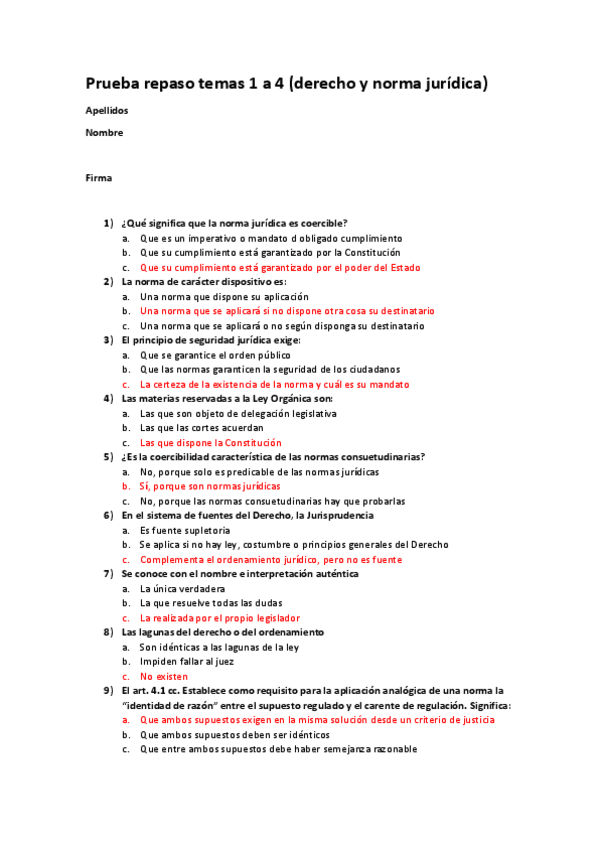 Prueba repaso temas 1 a 4 (derecho y norma jurídica)

Apellidos

Nombre

Firma

1) ¿Qué significa que la norma jurídica es coercible?
a. Que es un imperativo o mandato d obligado cumplimiento
b. Que su cumplimiento está garantizado por la Constitución
c. Que su cumplimiento está garantizado por el poder del Estado
2) La norma de carácter dispositivo es:
a. Una norma que dispone su aplicación
b. Una norma que se aplicará si no dispone otra cosa su destinatario
c. Una norma que se aplicará o no según disponga su destinatario
3) El principio de seguridad jurídica exige:
a. Que se garantice el orden público
b. Que las normas garanticen la seguridad de los ciudadanos
c. La certeza de la existencia de la norma y cuál es su mandato
4) Las materias reservadas a la Ley Orgánica son:
a. Las que son objeto de delegación legislativa
b. Las que las cortes acuerdan
c. Las que dispone la Constitución
5) ¿Es la coercibilidad característica de las normas consuetudinarias?
a. No, porque solo es predicable de las normas jurídicas
b. Sí, porque son normas jurídicas
c. No, porque las normas consuetudinarias hay que probarlas
6) En el sistema de fuentes del Derecho, la Jurisprudencia
a. Es fuente supletoria
b. Se aplica si no hay ley, costumbre o principios generales del Derecho
c. Complementa el ordenamiento jurídico, pero no es fuente
7) Se conoce con el nombre e interpretación auténtica
a. La única verdadera
b. La que resuelve todas las dudas
c. La realizada por el propio legislador
8) Las lagunas del derecho o del ordenamiento
a. Son idénticas a las lagunas de la ley
b. Impiden fallar al juez
c. No existen
9) El art. 4.1 cc. Establece como requisito para la aplicación analógica de una norma la "identidad de razón" entre el supuesto regulado y el carente de regulación. Significa:
a. Que ambos supuestos exigen en la misma solución desde un criterio de justicia
b. Que ambos supuestos deben ser idénticos
c. Que entre ambos supuestos debe haber semejanza razonable